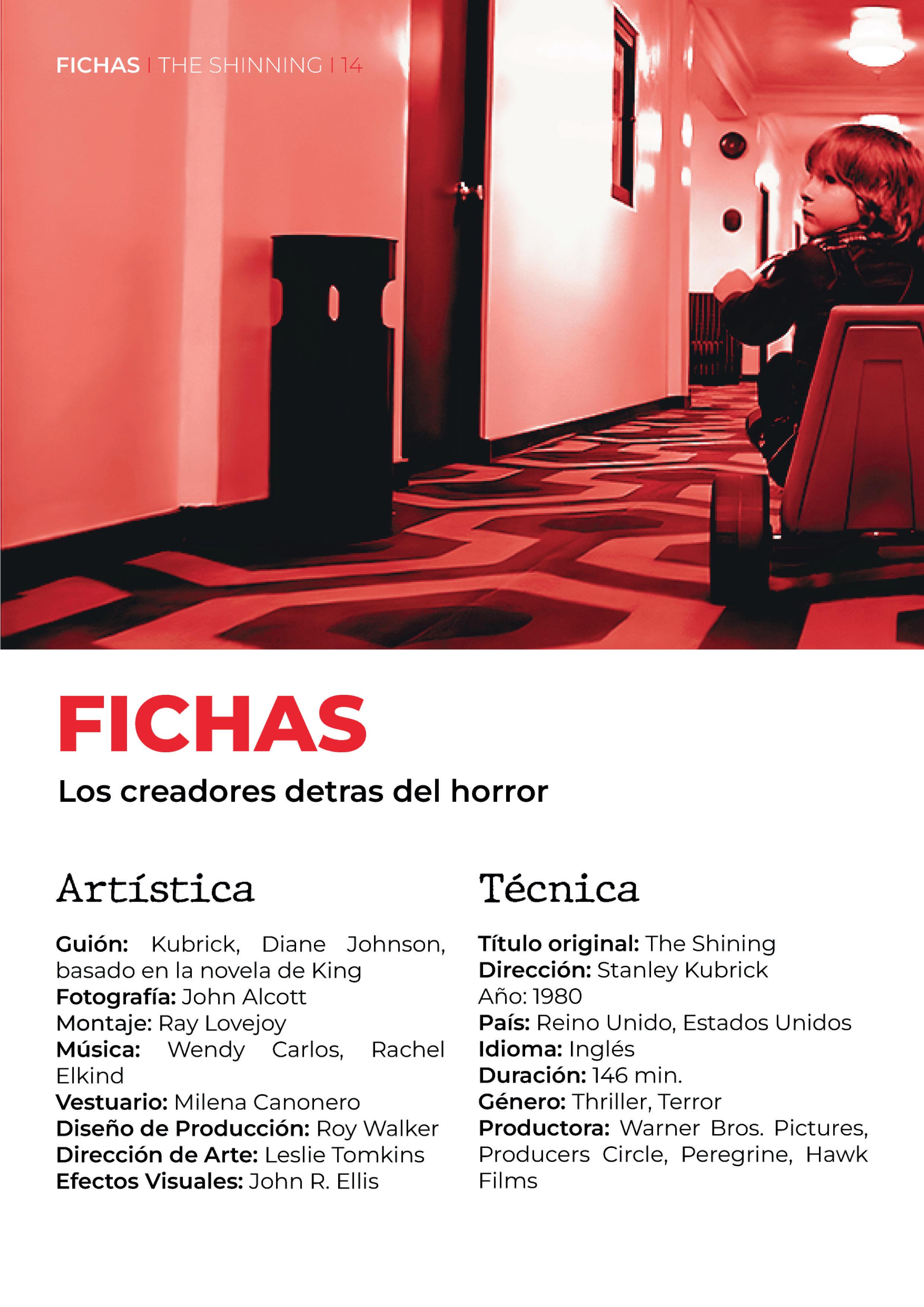 FICHAS | THE SHINNING | 14

FICHAS

Los creadores detras del horror

Artística

Guión: Kubrick, Diane Johnson, basado en la novela de King
Fotografía: John Alcott
Montaje: Ray Lovejoy
Música: Wendy Carlos, Rachel Elkind
Vestuario: Milena Canonero
Diseño de Producción: Roy Walker
Dirección de Arte: Leslie Tomkins
Efectos Visuales: John R. Ellis

Técnica

Título original: The Shining
Dirección: Stanley Kubrick
Año: 1980
País: Reino Unido, Estados Unidos
Idioma: Inglés
Duración: 146 min.
Género: Thriller, Terror
Productora: Warner Bros. Pictures, Producers Circle, Peregrine, Hawk Films